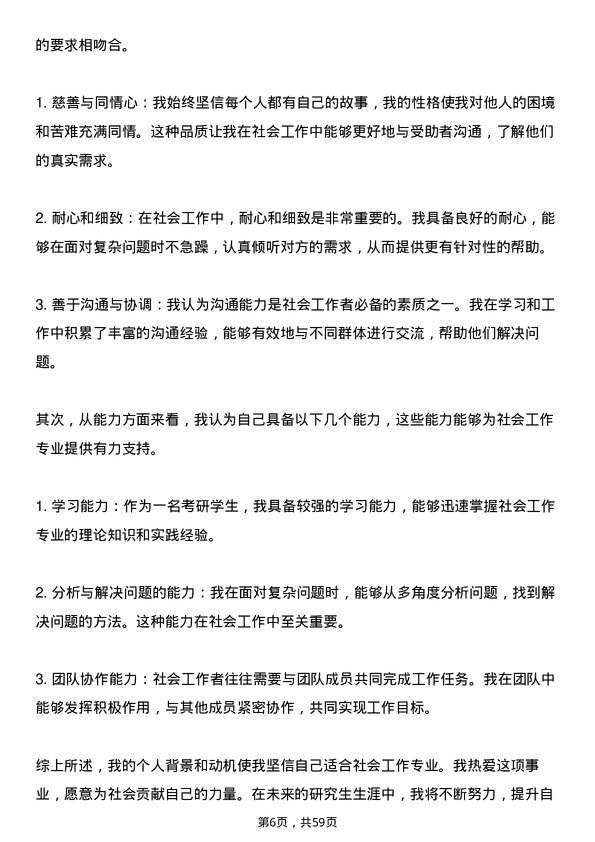 的要求相吻合。

1. 慈善与同情心：我始终坚信每个人都有自己的故事，我的性格使我对他人的困境和苦难充满同情。这种品质让我在社会工作中能够更好地与受助者沟通，了解他们的真实需求。

2. 耐心和细致：在社会工作中，耐心和细致是非常重要的。我具备良好的耐心，能够在面对复杂问题时不急躁，认真倾听对方的需求，从而提供更有针对性的帮助。

3. 善于沟通与协调：我认为沟通能力是社会工作者必备的素质之一。我在学习和工作中积累了丰富的沟通经验，能够有效地与不同群体进行交流，帮助他们解决问题。

其次，从能力方面来看，我认为自己具备以下几个能力，这些能力能够为社会工作专业提供有力支持。

1. 学习能力：作为一名考研学生，我具备较强的学习能力，能够迅速掌握社会工作专业的理论知识和实践经验。

2. 分析与解决问题的能力：我在面对复杂问题时，能够从多角度分析问题，找到解决问题的方法。这种能力在社会工作中至关重要。

3. 团队协作能力：社会工作者往往需要与团队成员共同完成工作任务。我在团队中能够发挥积极作用，与其他成员紧密协作，共同实现工作目标。

综上所述，我的个人背景和动机使我坚信自己适合社会工作专业。我热爱这项事业，愿意为社会贡献自己的力量。在未来的研究生生涯中，我将不断努力，提升自

第6页，共59页